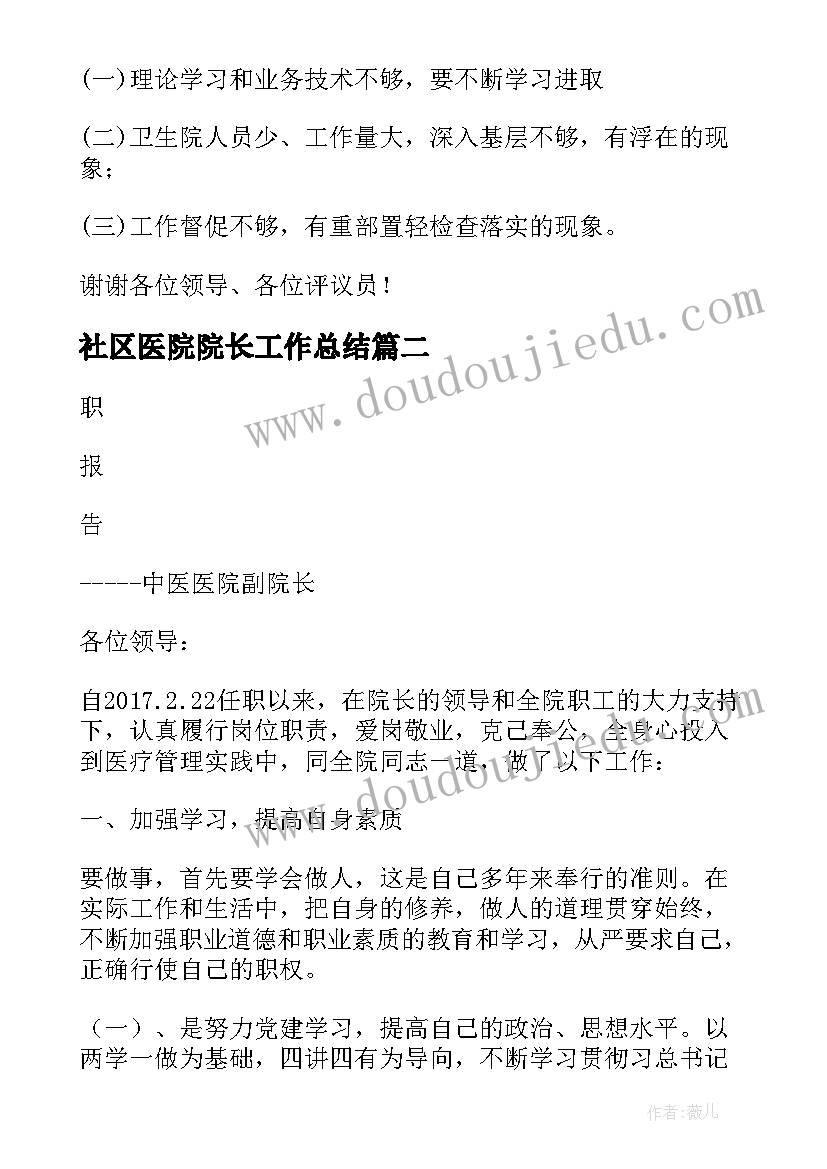 (一)理论学习和业务技术不够，要不断学习进取

(二)卫生院人员少、工作量大，深入基层不够，有浮在的现象；

(三)工作督促不够，有重部置轻检查落实的现象。

谢谢各位领导、各位评议员！

社区医院院长工作总结篇二

职

报

告

-----中医医院副院长

各位领导：

自2017.2.22任职以来，在院长的领导和全院职工的大力支持下，认真履行岗位职责，爱岗敬业，克己奉公，全身心投入到医疗管理实践中，同全院同志一道，做了以下工作：

一、加强学习，提高自身素质

要做事，首先要学会做人，这是自己多年来奉行的准则。在实际工作和生活中，把自身的修养，做人的道理贯穿始终，不断加强职业道德和职业素质的教育和学习，从严要求自己，正确行使自己的职权。

（一）、是努力党建学习，提高自己的政治、思想水平。以两学一做为基础，四讲四有为导向，不断学习贯彻习总书记

www.doudoujiedu.com

作者：薇儿